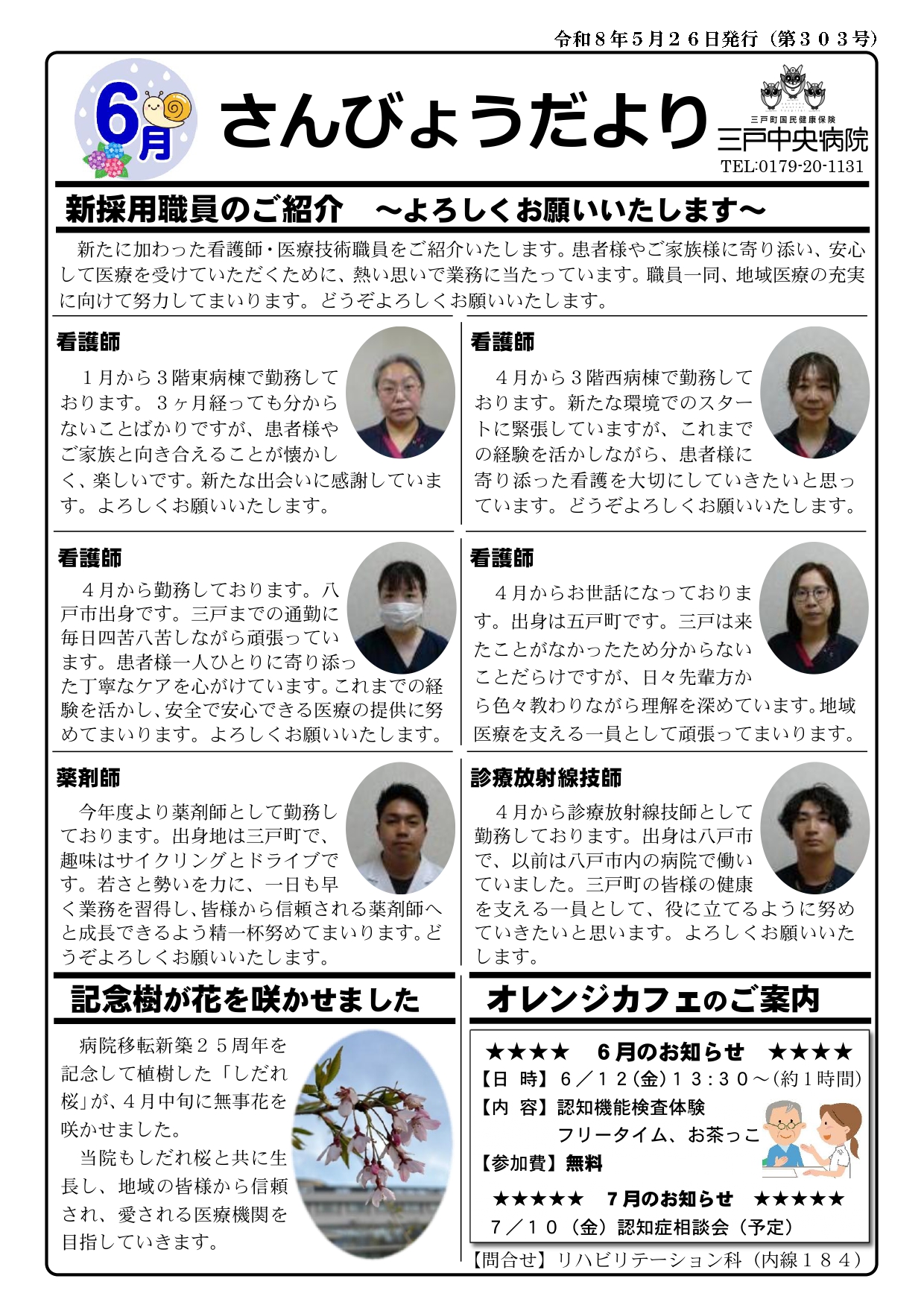 令和８年５月２６日発行（第３０３号）

6月

さんびょうだより

三戸町国民健康保険
三戸中央病院
TEL:0179-20-1131

新採用職員のご紹介　～よろしくお願いいたします～

新たに加わった看護師・医療技術職員をご紹介いたします。患者様やご家族様に寄り添い、安心して医療を受けていただくために、熱い思いで業務に当たっています。職員一同、地域医療の充実に向けて努力してまいります。どうぞよろしくお願いいたします。

看護師

１月から３階東病棟で勤務しております。３ヶ月経っても分からないことばかりですが、患者様やご家族と向き合えることが懐かしく、楽しいです。新たな出会いに感謝しています。よろしくお願いいたします。

看護師

４月から３階西病棟で勤務しております。新たな環境でのスタートに緊張していますが、これまでの経験を活かしながら、患者様に寄り添った看護を大切にしていきたいと思っています。どうぞよろしくお願いいたします。

看護師

４月から勤務しております。八戸市出身です。三戸までの通勤に毎日四苦八苦しながら頑張っています。患者様一人ひとりに寄り添った丁寧なケアを心がけています。これまでの経験を活かし、安全で安心できる医療の提供に努めてまいります。よろしくお願いいたします。

看護師

４月からお世話になっております。出身は五戸町です。三戸は来たことがなかったため分からないことだらけですが、日々先輩方から色々教わりながら理解を深めています。地域医療を支える一員として頑張ってまいります。

薬剤師

今年度より薬剤師として勤務しております。出身地は三戸町で、趣味はサイクリングとドライブです。若さと勢いを力に、一日も早く業務を習得し、皆様から信頼される薬剤師へと成長できるよう精一杯努めてまいります。どうぞよろしくお願いいたします。

診療放射線技師

４月から診療放射線技師として勤務しております。出身は八戸市で、以前は八戸市内の病院で働いていました。三戸町の皆様の健康を支える一員として、役に立てるように努めていきたいと思います。よろしくお願いいたします。

記念樹が花を咲かせました

病院移転新築２５周年を記念して植樹した「しだれ桜」が、４月中旬に無事花を咲かせました。

当院もしだれ桜と共に生長し、地域の皆様から信頼され、愛される医療機関を目指していきます。

オレンジカフェのご案内

★★★★　６月のお知らせ　★★★★
【日　時】６／１２(金)１３：３０～(約１時間)
【内　容】認知機能検査体験
フリータイム、お茶っこ
【参加費】無料

★★★★★　７月のお知らせ　★★★★★
７／１０（金）認知症相談会（予定）

【問合せ】リハビリテーション科（内線１８４）